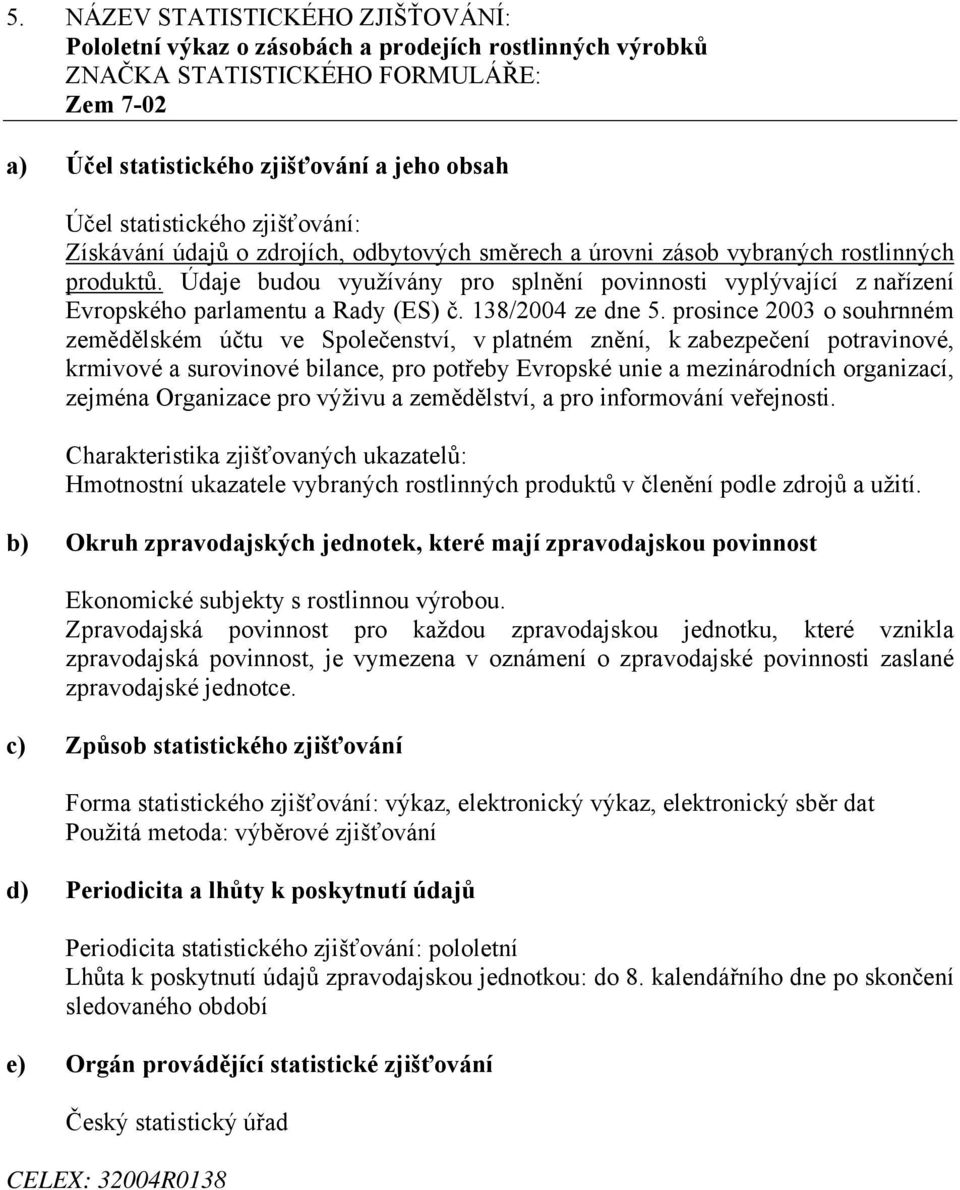 5. NÁZEV STATISTICKÉHO ZJIŠŤOVÁNÍ:
Pololetní výkaz o zásobách a prodejích rostlinných výrobků
ZNAČKA STATISTICKÉHO FORMULÁŘE:
Zem 7-02

a) Účel statistického zjišťování a jeho obsah

Účel statistického zjišťování:
Získávání údajů o zdrojích, odbytových směrech a úrovni zásob vybraných rostlinných produktů. Údaje budou využívány pro splnění povinnosti vyplývající z nařízení Evropského parlamentu a Rady (ES) č. 138/2004 ze dne 5. prosince 2003 o souhrnném zemědělském účtu ve Společenství, v platném znění, k zabezpečení potravinové, krmivové a surovinové bilance, pro potřeby Evropské unie a mezinárodních organizací, zejména Organizace pro výživu a zemědělství, a pro informování veřejnosti.

Charakteristika zjišťovaných ukazatelů:
Hmotnostní ukazatele vybraných rostlinných produktů v členění podle zdrojů a užití.

b) Okruh zpravodajských jednotek, které mají zpravodajskou povinnost

Ekonomické subjekty s rostlinnou výrobou.
Zpravodajská povinnost pro každou zpravodajskou jednotku, které vznikla zpravodajská povinnost, je vymezena v oznámení o zpravodajské povinnosti zaslané zpravodajské jednotce.

c) Způsob statistického zjišťování

Forma statistického zjišťování: výkaz, elektronický výkaz, elektronický sběr dat
Použitá metoda: výběrové zjišťování

d) Periodicita a lhůty k poskytnutí údajů

Periodicita statistického zjišťování: pololetní
Lhůta k poskytnutí údajů zpravodajskou jednotkou: do 8. kalendářního dne po skončení sledovaného období

e) Orgán provádějící statistické zjišťování

Český statistický úřad

CELEX: 32004R0138